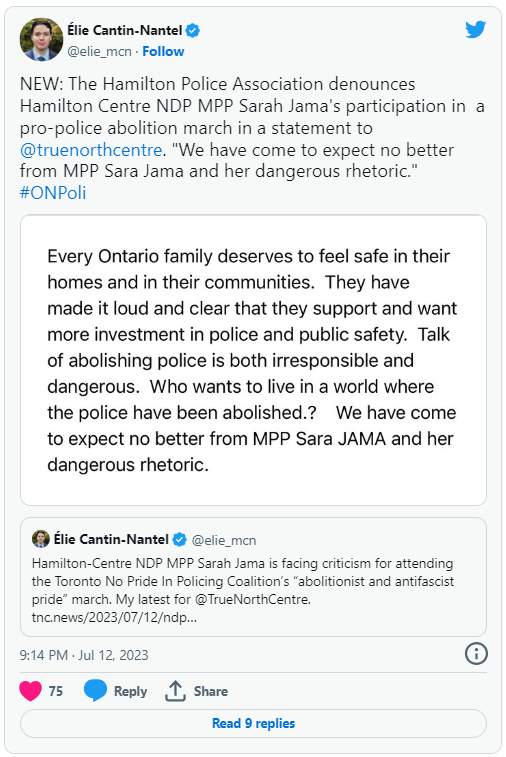 Élie Cantin-Nantel
@elie_mcn · Follow

NEW: The Hamilton Police Association denounces Hamilton Centre NDP MPP Sarah Jama's participation in a pro-police abolition march in a statement to @truenorthcentre. "We have come to expect no better from MPP Sara Jama and her dangerous rhetoric." #ONPoli

Every Ontario family deserves to feel safe in their homes and in their communities. They have made it loud and clear that they support and want more investment in police and public safety. Talk of abolishing police is both irresponsible and dangerous. Who wants to live in a world where the police have been abolished.? We have come to expect no better from MPP Sara JAMA and her dangerous rhetoric.

Élie Cantin-Nantel @elie_mcn
Hamilton-Centre NDP MPP Sarah Jama is facing criticism for attending the Toronto No Pride In Policing Coalition's "abolitionist and antifascist pride" march. My latest for @TrueNorthCentre. tnc.news/2023/07/12/ndp...

9:14 PM · Jul 12, 2023

75 Reply Share

Read 9 replies